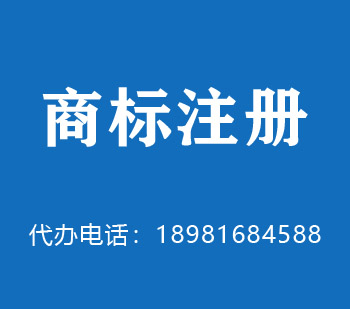 商标注册

代办电话：18981684588